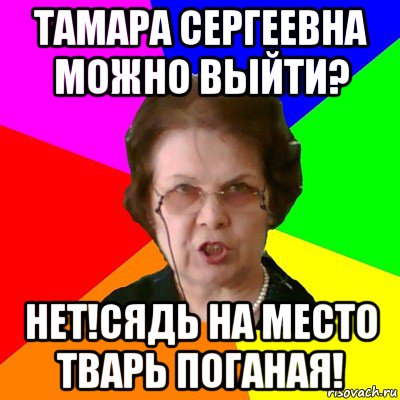 ТАМАРА СЕРГЕЕВНА МОЖНО ВЫЙТИ?

НЕТ!СЯДЬ НА МЕСТО ТВАРЬ ПОГАНАЯ!

risovach.ru